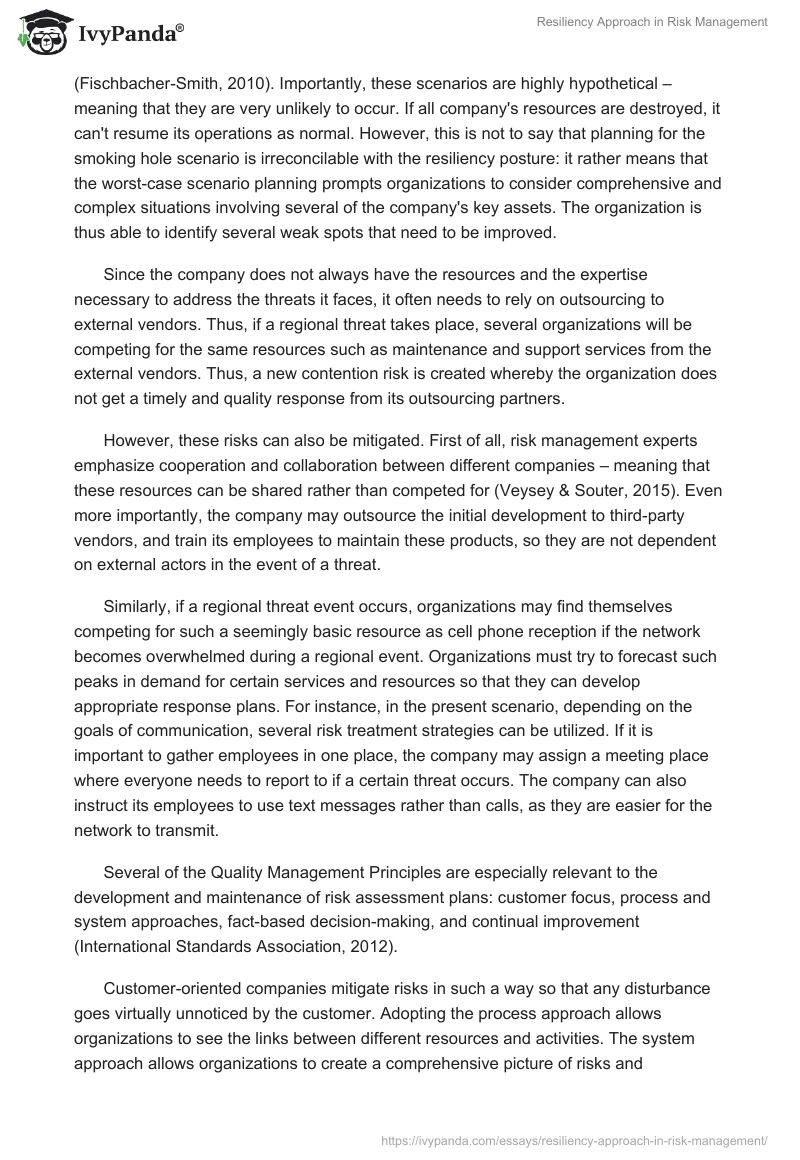 IvyPanda®

Resiliency Approach in Risk Management

(Fischbacher-Smith, 2010). Importantly, these scenarios are highly hypothetical – meaning that they are very unlikely to occur. If all company's resources are destroyed, it can't resume its operations as normal. However, this is not to say that planning for the smoking hole scenario is irreconcilable with the resiliency posture: it rather means that the worst-case scenario planning prompts organizations to consider comprehensive and complex situations involving several of the company's key assets. The organization is thus able to identify several weak spots that need to be improved.

Since the company does not always have the resources and the expertise necessary to address the threats it faces, it often needs to rely on outsourcing to external vendors. Thus, if a regional threat takes place, several organizations will be competing for the same resources such as maintenance and support services from the external vendors. Thus, a new contention risk is created whereby the organization does not get a timely and quality response from its outsourcing partners.

However, these risks can also be mitigated. First of all, risk management experts emphasize cooperation and collaboration between different companies – meaning that these resources can be shared rather than competed for (Veysey & Souter, 2015). Even more importantly, the company may outsource the initial development to third-party vendors, and train its employees to maintain these products, so they are not dependent on external actors in the event of a threat.

Similarly, if a regional threat event occurs, organizations may find themselves competing for such a seemingly basic resource as cell phone reception if the network becomes overwhelmed during a regional event. Organizations must try to forecast such peaks in demand for certain services and resources so that they can develop appropriate response plans. For instance, in the present scenario, depending on the goals of communication, several risk treatment strategies can be utilized. If it is important to gather employees in one place, the company may assign a meeting place where everyone needs to report to if a certain threat occurs. The company can also instruct its employees to use text messages rather than calls, as they are easier for the network to transmit.

Several of the Quality Management Principles are especially relevant to the development and maintenance of risk assessment plans: customer focus, process and system approaches, fact-based decision-making, and continual improvement (International Standards Association, 2012).

Customer-oriented companies mitigate risks in such a way so that any disturbance goes virtually unnoticed by the customer. Adopting the process approach allows organizations to see the links between different resources and activities. The system approach allows organizations to create a comprehensive picture of risks and

https://ivypanda.com/essays/resiliency-approach-in-risk-management/